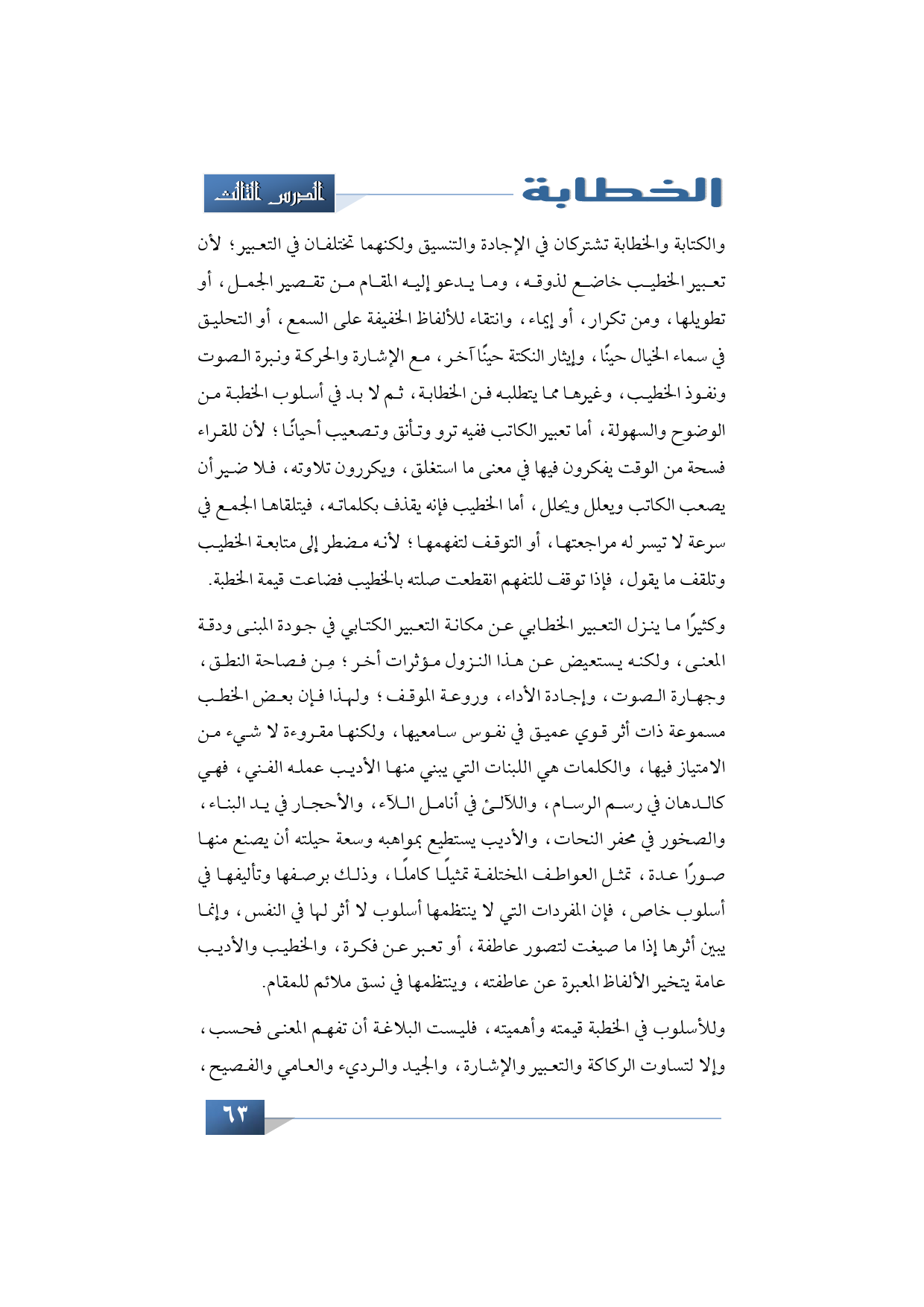 الخطابة

الدرس الثالث

والكتابة والخطابة تشتركان في الإجادة والتنسيق ولكنهما تختلفان في التعبير؛ لأن تعبير الخطيب خاضع لذوقه، وما يدعو إليه المقام من تقصير الجمل، أو تطويلها، ومن تكرار، أو إيماء، وانتقاء للألفاظ الخفيفة على السمع، أو التحليق في سماء الخيال حينًا، وإيثار النكتة حينًا آخر، مع الإشارة والحركة ونبرة الصوت ونفوذ الخطيب، وغيرها مما يتطلبه فن الخطابة، ثم لا بد في أسلوب الخطبة من الوضوح والسهولة، أما تعبير الكاتب ففيه ترو وتأنق وتصعيب أحيانًا؛ لأن للقراء فسحة من الوقت يفكرون فيها في معنى ما استغلق، ويكررون تلاوته، فلا ضير أن يصعب الكاتب ويعلل ويحلل، أما الخطيب فإنه يقذف بكلماته، فيتلقاها الجمع في سرعة لا تيسر له مراجعتها، أو التوقف لتفهمها؛ لأنه مضطر إلى متابعة الخطيب وتلقف ما يقول، فإذا توقف للتفهم انقطعت صلته بالخطيب فضاعت قيمة الخطبة.

وكثيرًا ما ينزل التعبير الخطابي عن مكانة التعبير الكتابي في جودة المبنى ودقة المعنى، ولكنه يستعيض عن هذا النزول مؤثرات أخر؛ مِن فصاحة النطق، وجهارة الصوت، وإجادة الأداء، وروعة الموقف؛ ولهذا فإن بعض الخطب مسموعة ذات أثر قوي عميق في نفوس سامعيها، ولكنها مقروءة لا شيء من الامتياز فيها، والكلمات هي اللبنات التي يبني منها الأديب عمله الفني، فهي كالدهان في رسم الرسام، واللآلئ في أنامل اللآء، والأحجار في يد البناء، والصخور في محفر النحات، والأديب يستطيع بمواهبه وسعة حيلته أن يصنع منها صورًا عدة، تمثل العواطف المختلفة تمثيلًا كاملًا، وذلك برصفها وتأليفها في أسلوب خاص، فإن المفردات التي لا ينتظمها أسلوب لا أثر لها في النفس، وإنما يبين أثرها إذا ما صيغت لتصور عاطفة، أو تعبر عن فكرة، والخطيب والأديب عامة يتخير الألفاظ المعبرة عن عاطفته، وينتظمها في نسق ملائم للمقام.

وللأسلوب في الخطبة قيمته وأهميته، فليست البلاغة أن تفهم المعنى فحسب، وإلا لتساوت الركاكة والتعبير والإشارة، والجيد والرديء والعامي والفصيح،

٦٣